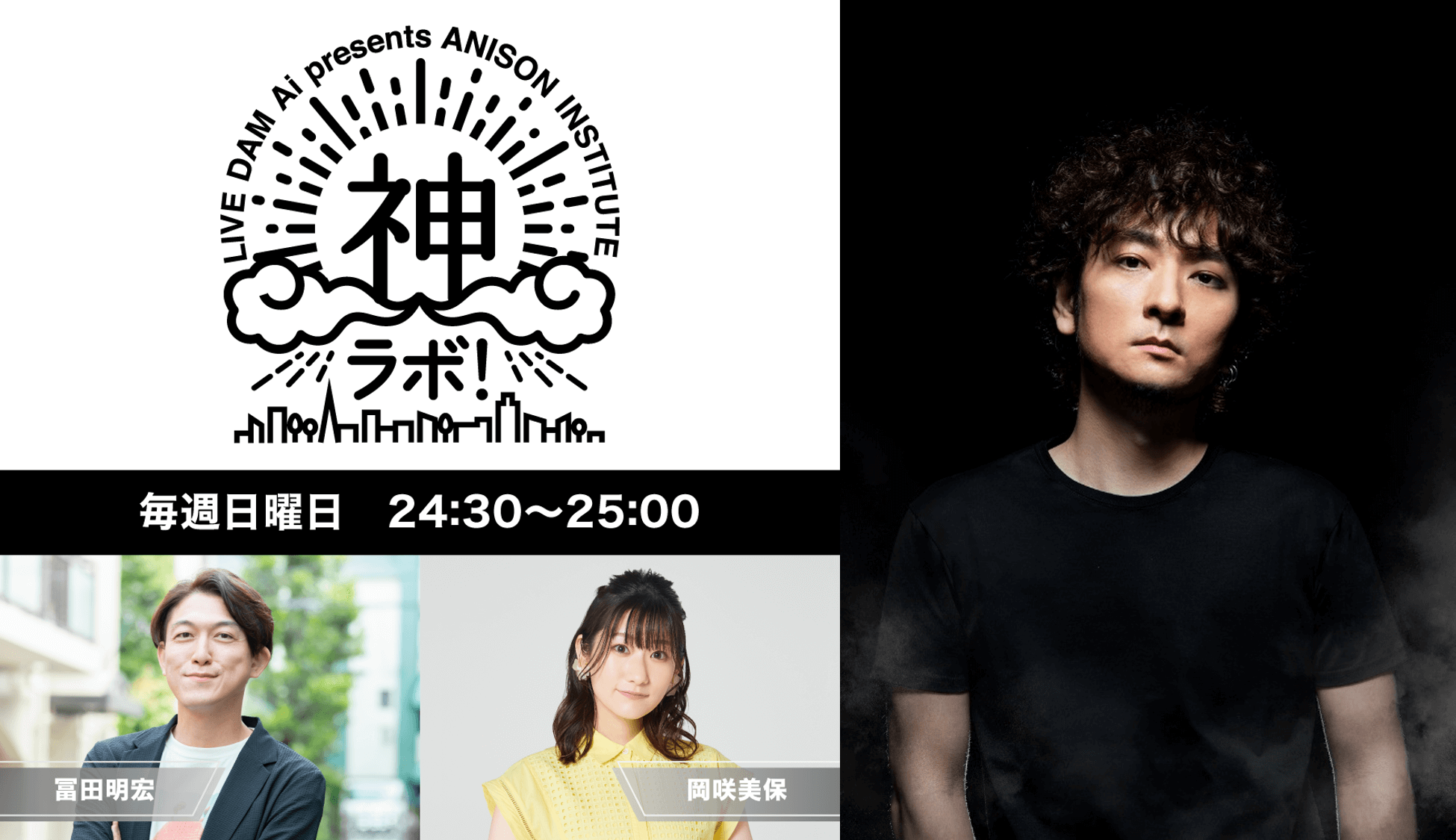 LIVE DAM Ai presents ANISON INSTITUTE

神ラボ!

毎週日曜日　24:30〜25:00

冨田明宏

岡咲美保